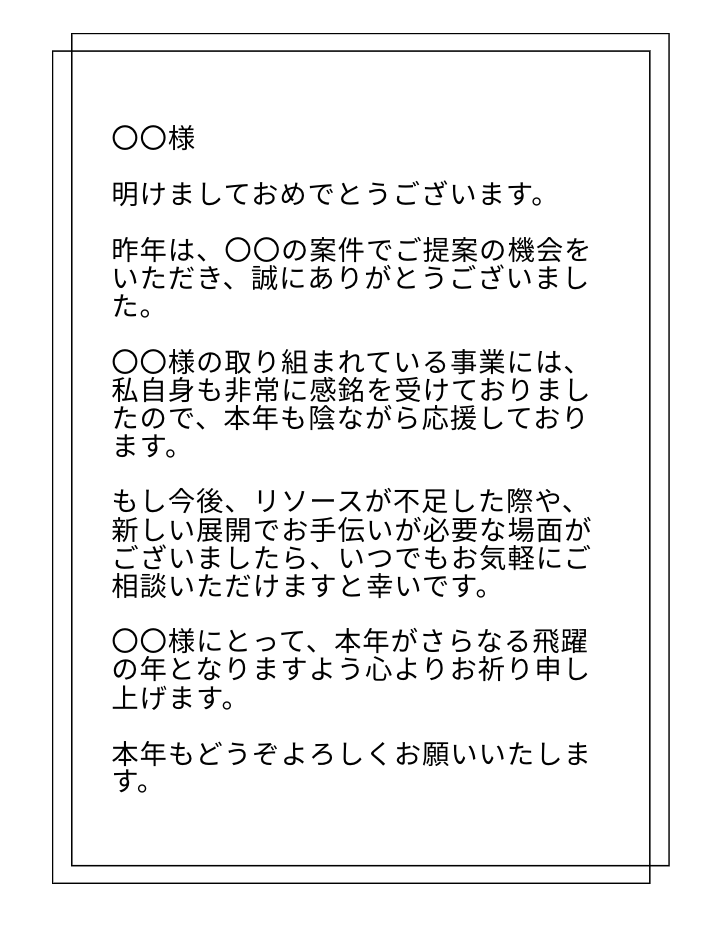 〇〇様

明けましておめでとうございます。

昨年は、〇〇の案件でご提案の機会をいただき、誠にありがとうございました。

〇〇様の取り組まれている事業には、私自身も非常に感銘を受けておりましたので、本年も陰ながら応援しております。

もし今後、リソースが不足した際や、新しい展開でお手伝いが必要な場面がございましたら、いつでもお気軽にご相談いただけますと幸いです。

〇〇様にとって、本年がさらなる飛躍の年となりますよう心よりお祈り申し上げます。

本年もどうぞよろしくお願いいたします。